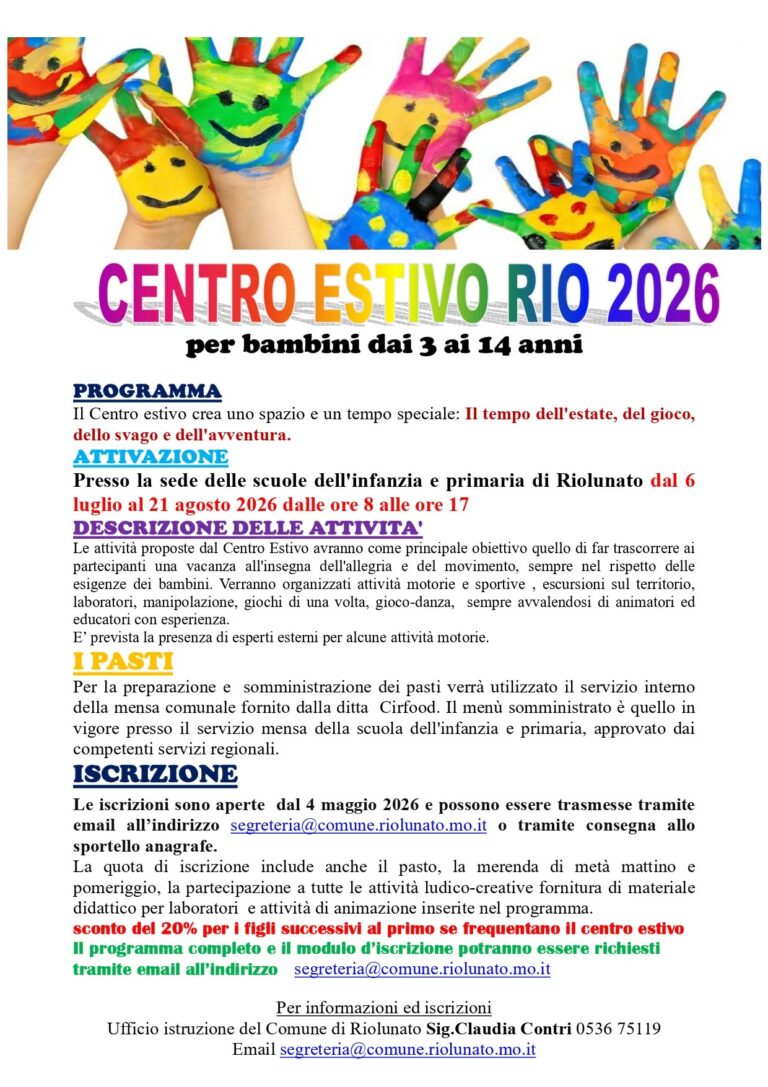 CENTRO ESTIVO RIO 2026

per bambini dai 3 ai 14 anni

PROGRAMMA

Il Centro estivo crea uno spazio e un tempo speciale: Il tempo dell'estate, del gioco, dello svago e dell'avventura.

ATTIVAZIONE

Presso la sede delle scuole dell'infanzia e primaria di Riolunato dal 6 luglio al 21 agosto 2026 dalle ore 8 alle ore 17

DESCRIZIONE DELLE ATTIVITA'

Le attività proposte dal Centro Estivo avranno come principale obiettivo quello di far trascorrere ai partecipanti una vacanza all'insegna dell'allegria e del movimento, sempre nel rispetto delle esigenze dei bambini. Verranno organizzati attività motorie e sportive , escursioni sul territorio, laboratori, manipolazione, giochi di una volta, gioco-danza, sempre avvalendosi di animatori ed educatori con esperienza.
E' prevista la presenza di esperti esterni per alcune attività motorie.

I PASTI

Per la preparazione e somministrazione dei pasti verrà utilizzato il servizio interno della mensa comunale fornito dalla ditta Cirfood. Il menù somministrato è quello in vigore presso il servizio mensa della scuola dell'infanzia e primaria, approvato dai competenti servizi regionali.

ISCRIZIONE

Le iscrizioni sono aperte dal 4 maggio 2026 e possono essere trasmesse tramite email all'indirizzo segreteria@comune.riolunato.mo.it o tramite consegna allo sportello anagrafe.
La quota di iscrizione include anche il pasto, la merenda di metà mattino e pomeriggio, la partecipazione a tutte le attività ludico-creative fornitura di materiale didattico per laboratori e attività di animazione inserite nel programma.
sconto del 20% per i figli successivi al primo se frequentano il centro estivo
Il programma completo e il modulo d'iscrizione potranno essere richiesti tramite email all'indirizzo segreteria@comune.riolunato.mo.it

Per informazioni ed iscrizioni
Ufficio istruzione del Comune di Riolunato Sig.Claudia Contri 0536 75119
Email segreteria@comune.riolunato.mo.it